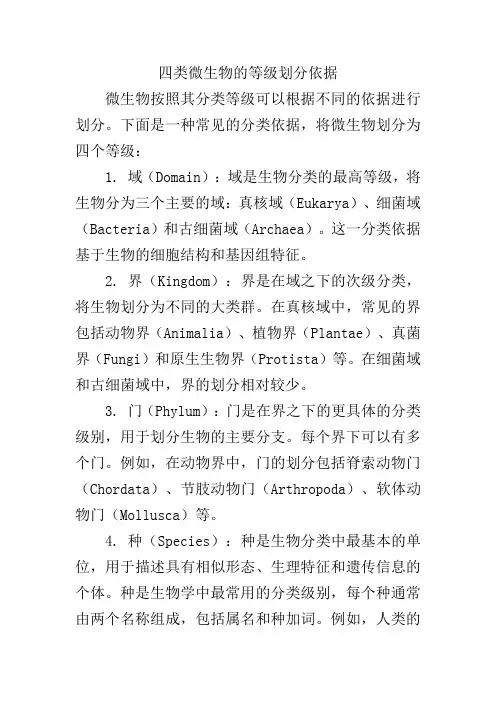 四类微生物的等级划分依据

微生物按照其分类等级可以根据不同的依据进行划分。下面是一种常见的分类依据，将微生物划分为四个等级：

1. 域（Domain）：域是生物分类的最高等级，将生物分为三个主要的域：真核域（Eukarya）、细菌域（Bacteria）和古细菌域（Archaea）。这一分类依据基于生物的细胞结构和基因组特征。

2. 界（Kingdom）：界是在域之下的次级分类，将生物划分为不同的大类群。在真核域中，常见的界包括动物界（Animalia）、植物界（Plantae）、真菌界（Fungi）和原生生物界（Protista）等。在细菌域和古细菌域中，界的划分相对较少。

3. 门（Phylum）：门是在界之下的更具体的分类级别，用于划分生物的主要分支。每个界下可以有多个门。例如，在动物界中，门的划分包括脊索动物门（Chordata）、节肢动物门（Arthropoda）、软体动物门（Mollusca）等。

4. 种（Species）：种是生物分类中最基本的单位，用于描述具有相似形态、生理特征和遗传信息的个体。种是生物学中最常用的分类级别，每个种通常由两个名称组成，包括属名和种加词。例如，人类的